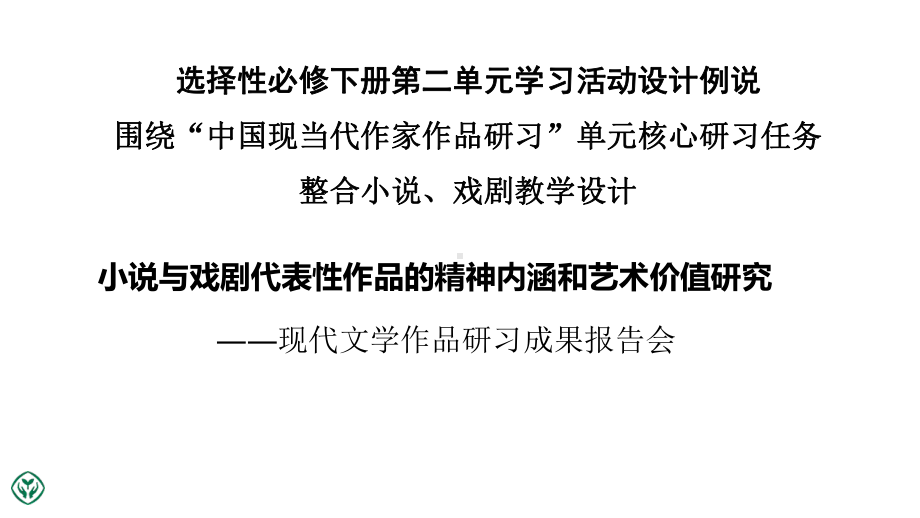 选择性必修下册第二单元学习活动设计例说
围绕“中国现当代作家作品研习”单元核心研习任务
整合小说、戏剧教学设计

小说与戏剧代表性作品的精神内涵和艺术价值研究

——现代文学作品研习成果报告会